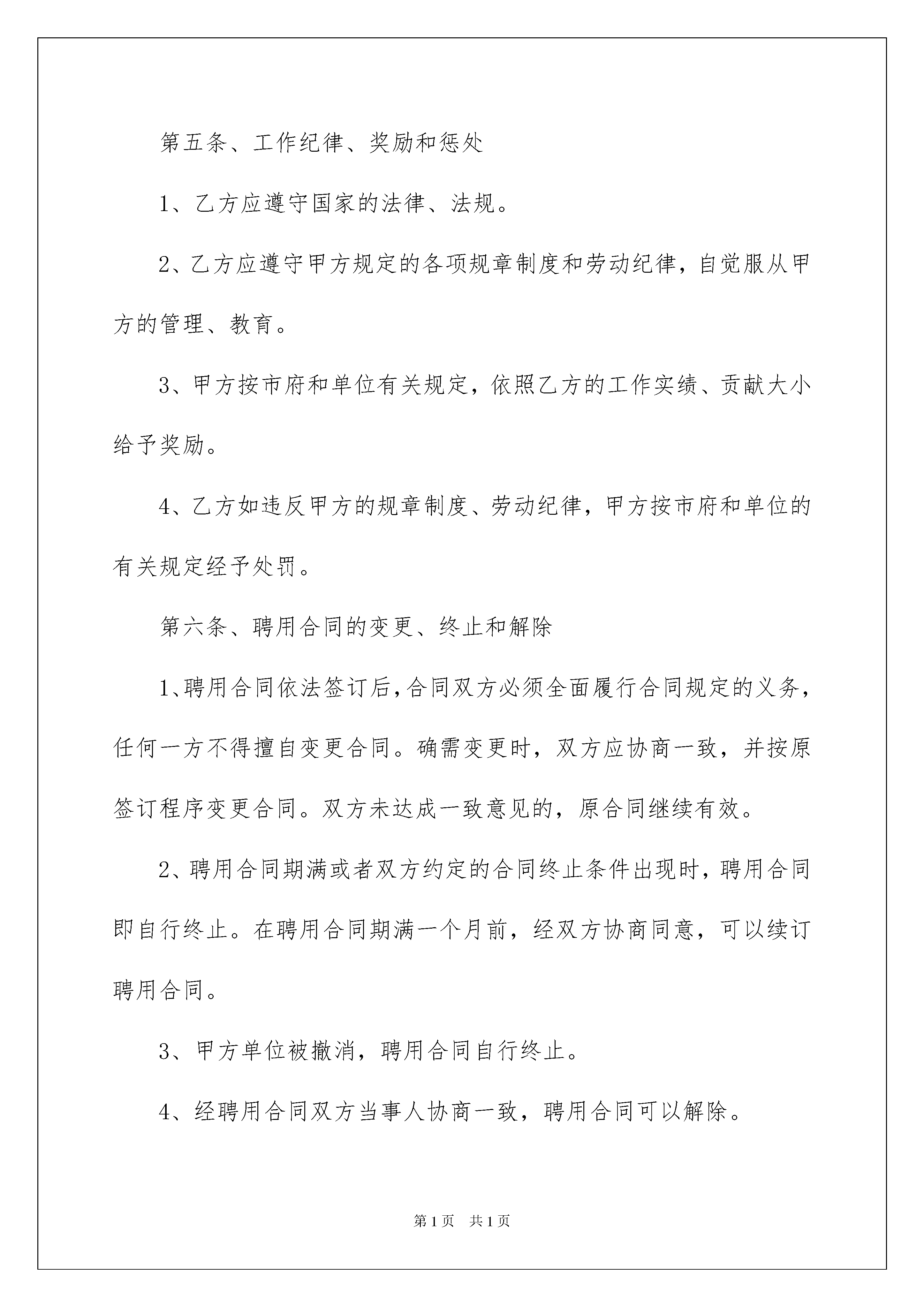 第五条、工作纪律、奖励和惩处

1、乙方应遵守国家的法律、法规。

2、乙方应遵守甲方规定的各项规章制度和劳动纪律，自觉服从甲方的管理、教育。

3、甲方按市府和单位有关规定，依照乙方的工作实绩、贡献大小给予奖励。

4、乙方如违反甲方的规章制度、劳动纪律，甲方按市府和单位的有关规定经予处罚。

第六条、聘用合同的变更、终止和解除

1、聘用合同依法签订后，合同双方必须全面履行合同规定的义务，任何一方不得擅自变更合同。确需变更时，双方应协商一致，并按原签订程序变更合同。双方未达成一致意见的，原合同继续有效。

2、聘用合同期满或者双方约定的合同终止条件出现时，聘用合同即自行终止。在聘用合同期满一个月前，经双方协商同意，可以续订聘用合同。

3、甲方单位被撤消，聘用合同自行终止。

4、经聘用合同双方当事人协商一致，聘用合同可以解除。

第1页　共1页